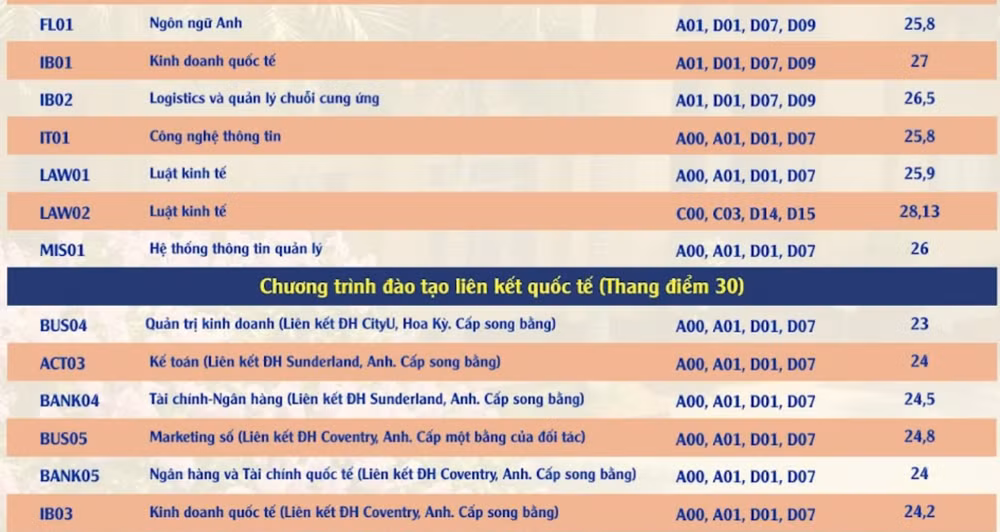 | FL01 | Ngôn ngữ Anh | A01, D01, D07, D09 | 25,8 |
|---|---|---|---|
| IB01 | Kinh doanh quốc tế | A01, D01, D07, D09 | 27 |
| IB02 | Logistics và quản lý chuỗi cung ứng | A01, D01, D07, D09 | 26,5 |
| IT01 | Công nghệ thông tin | A00, A01, D01, D07 | 25,8 |
| LAW01 | Luật kinh tế | A00, A01, D01, D07 | 25,9 |
| LAW02 | Luật kinh tế | C00, C03, D14, D15 | 28,13 |
| MIS01 | Hệ thống thông tin quản lý | A00, A01, D01, D07 | 26 |
| Chương trình đào tạo liên kết quốc tế (Thang điểm 30) | | | |
| BUS04 | Quản trị kinh doanh (Liên kết ĐH CityU, Hoa Kỳ. Cấp song bằng) | A00, A01, D01, D07 | 23 |
| ACT03 | Kế toán (Liên kết ĐH Sunderland, Anh. Cấp song bằng) | A00, A01, D01, D07 | 24 |
| BANK04 | Tài chính-Ngân hàng (Liên kết ĐH Sunderland, Anh. Cấp song bằng) | A00, A01, D01, D07 | 24,5 |
| BUS05 | Marketing số (Liên kết ĐH Coventry, Anh. Cấp một bằng của đối tác) | A00, A01, D01, D07 | 24,8 |
| BANK05 | Ngân hàng và Tài chính quốc tế (Liên kết ĐH Coventry, Anh. Cấp song bằng) | A00, A01, D01, D07 | 24 |
| IB03 | Kinh doanh quốc tế (Liên kết ĐH Coventry, Anh. Cấp song bằng) | A00, A01, D01, D07 | 24,2 |